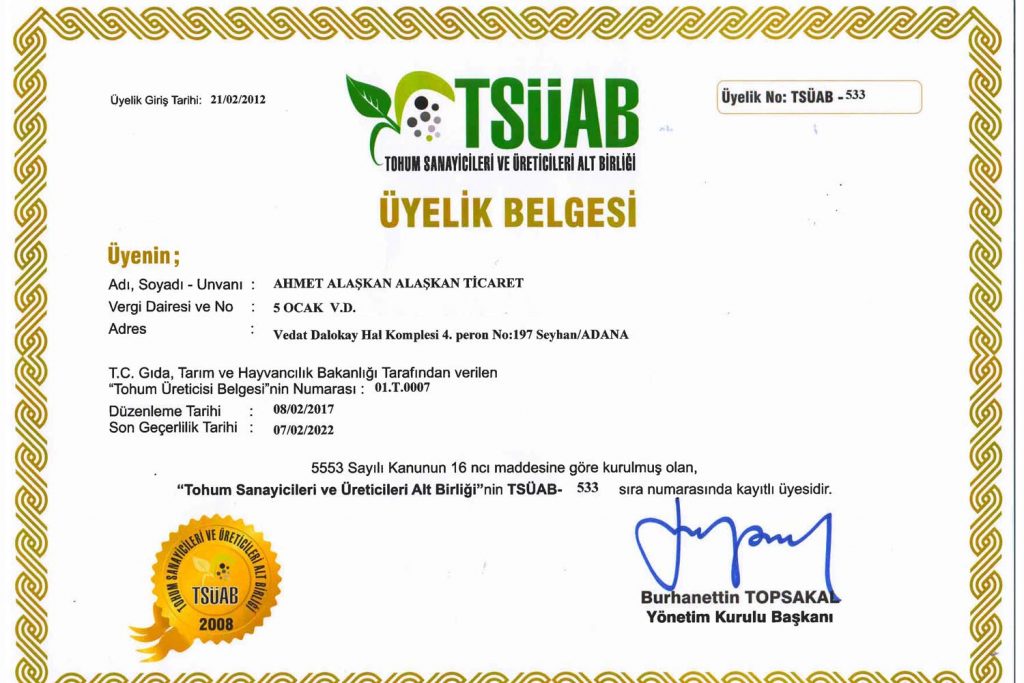 Üyelik Giriş Tarihi: 21/02/2012

TSÜAB
TOHUM SANAYİCİLERİ VE ÜRETİCİLERİ ALT BİRLİĞİ

Üyelik No: TSÜAB - 533

ÜYELİK BELGESİ

Üyenin;

Adı, Soyadı - Unvanı : AHMET ALAŞKAN ALAŞKAN TİCARET
Vergi Dairesi ve No : 5 OCAK V.D.
Adres : Vedat Dalokay Hal Komplesi 4. peron No:197 Seyhan/ADANA

T.C. Gıda, Tarım ve Hayvancılık Bakanlığı Tarafından verilen "Tohum Üreticisi Belgesi"nin Numarası : 01.T.0007
Düzenleme Tarihi : 08/02/2017
Son Geçerlilik Tarihi : 07/02/2022

5553 Sayılı Kanunun 16 ncı maddesine göre kurulmuş olan,
"Tohum Sanayicileri ve Üreticileri Alt Birliği"nin TSÜAB- 533 sıra numarasında kayıtlı üyesidir.

TOHUM SANAYİCİLERİ VE ÜRETİCİLERİ ALT BİRLİĞİ
TSÜAB
2008

Burhanettin TOPSAKAL
Yönetim Kurulu Başkanı